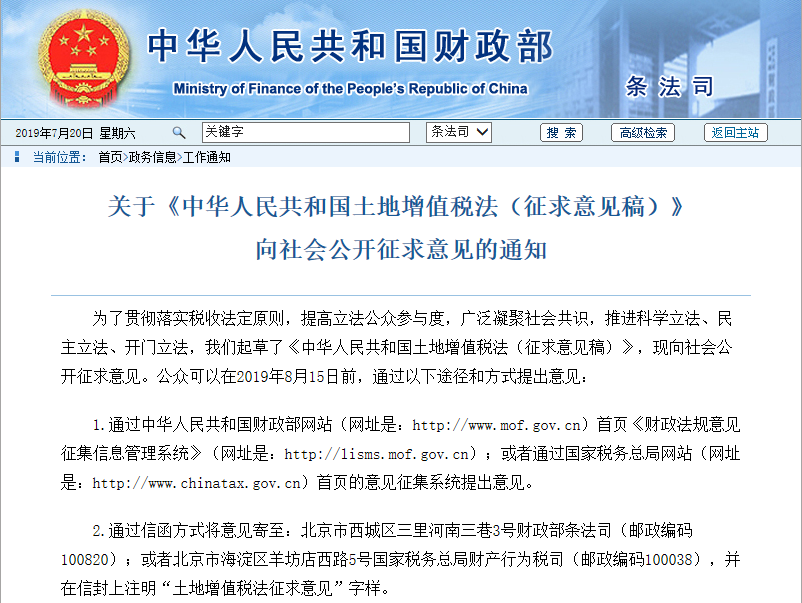 中华人民共和国财政部
Ministry of Finance of the People's Republic of China
条法司

2019年7月20日 星期六 关键字 条法司 搜索 高级检索 返回主站

当前位置： 首页>政务信息>工作通知

关于《中华人民共和国土地增值税法（征求意见稿）》向社会公开征求意见的通知

为了贯彻落实税收法定原则，提高立法公众参与度，广泛凝聚社会共识，推进科学立法、民主立法、开门立法，我们起草了《中华人民共和国土地增值税法（征求意见稿）》，现向社会公开征求意见。公众可以在2019年8月15日前，通过以下途径和方式提出意见：

1.通过中华人民共和国财政部网站（网址是：http://www.mof.gov.cn）首页《财政法规意见征集信息管理系统》（网址是：http://lisms.mof.gov.cn）；或者通过国家税务总局网站（网址是：http://www.chinatax.gov.cn）首页的意见征集系统提出意见。

2.通过信函方式将意见寄至：北京市西城区三里河南三巷3号财政部条法司（邮政编码100820）；或者北京市海淀区羊坊店西路5号国家税务总局财产行为税司（邮政编码100038），并在信封上注明“土地增值税法征求意见”字样。